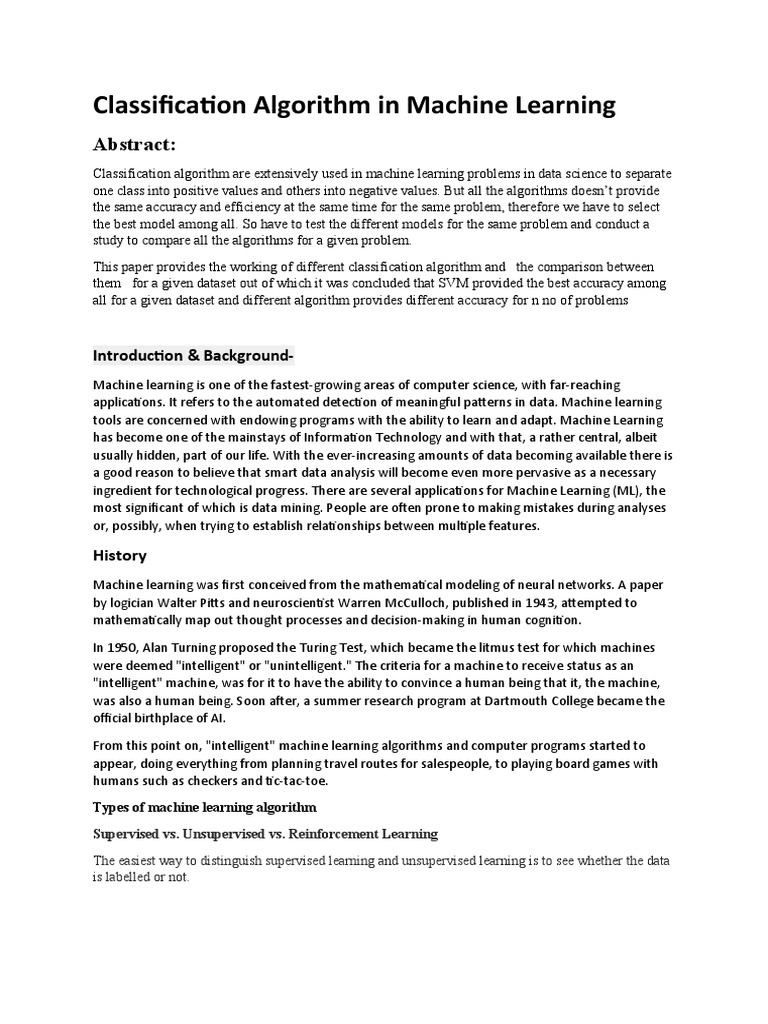 Classification Algorithm in Machine Learning

Abstract:

Classification algorithm are extensively used in machine learning problems in data science to separate one class into positive values and others into negative values. But all the algorithms doesn't provide the same accuracy and efficiency at the same time for the same problem, therefore we have to select the best model among all. So have to test the different models for the same problem and conduct a study to compare all the algorithms for a given problem.

This paper provides the working of different classification algorithm and the comparison between them for a given dataset out of which it was concluded that SVM provided the best accuracy among all for a given dataset and different algorithm provides different accuracy for n no of problems

Introduction & Background-

Machine learning is one of the fastest-growing areas of computer science, with far-reaching applications. It refers to the automated detection of meaningful patterns in data. Machine learning tools are concerned with endowing programs with the ability to learn and adapt. Machine Learning has become one of the mainstays of Information Technology and with that, a rather central, albeit usually hidden, part of our life. With the ever-increasing amounts of data becoming available there is a good reason to believe that smart data analysis will become even more pervasive as a necessary ingredient for technological progress. There are several applications for Machine Learning (ML), the most significant of which is data mining. People are often prone to making mistakes during analyses or, possibly, when trying to establish relationships between multiple features.

History

Machine learning was first conceived from the mathematical modeling of neural networks. A paper by logician Walter Pitts and neuroscientist Warren McCulloch, published in 1943, attempted to mathematically map out thought processes and decision-making in human cognition.

In 1950, Alan Turning proposed the Turing Test, which became the litmus test for which machines were deemed "intelligent" or "unintelligent." The criteria for a machine to receive status as an "intelligent" machine, was for it to have the ability to convince a human being that it, the machine, was also a human being. Soon after, a summer research program at Dartmouth College became the official birthplace of AI.

From this point on, "intelligent" machine learning algorithms and computer programs started to appear, doing everything from planning travel routes for salespeople, to playing board games with humans such as checkers and tic-tac-toe.

Types of machine learning algorithm

Supervised vs. Unsupervised vs. Reinforcement Learning

The easiest way to distinguish supervised learning and unsupervised learning is to see whether the data is labelled or not.